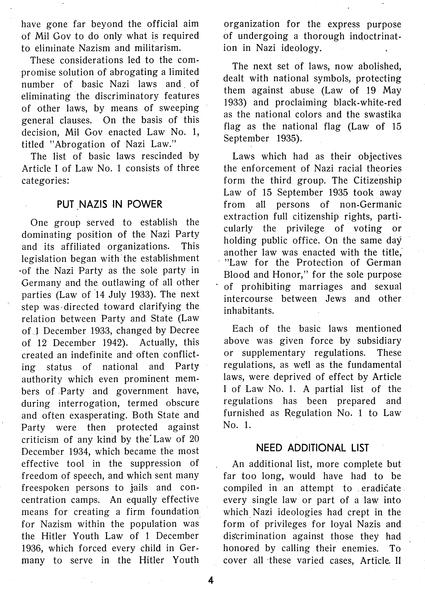 have gone far beyond the official aim of Mil Gov to do only what is required to eliminate Nazism and militarism.

These considerations led to the compromise solution of abrogating a limited number of basic Nazi laws and of eliminating the discriminatory features of other laws, by means of sweeping general clauses. On the basis of this decision, Mil Gov enacted Law No. 1, titled "Abrogation of Nazi Law."

The list of basic laws rescinded by Article I of Law No. 1 consists of three categories:

PUT NAZIS IN POWER

One group served to establish the dominating position of the Nazi Party and its affiliated organizations. This legislation began with the establishment of the Nazi Party as the sole party in Germany and the outlawing of all other parties (Law of 14 July 1933). The next step was directed toward clarifying the relation between Party and State (Law of 1 December 1933, changed by Decree of 12 December 1942). Actually, this created an indefinite and often conflicting status of national and Party authority which even prominent members of Party and government have, during interrogation, termed obscure and often exasperating. Both State and Party were then protected against criticism of any kind by the Law of 20 December 1934, which became the most effective tool in the suppression of freedom of speech, and which sent many freespoken persons to jails and concentration camps. An equally effective means for creating a firm foundation for Nazism within the population was the Hitler Youth Law of 1 December 1936, which forced every child in Germany to serve in the Hitler Youth organization for the express purpose of undergoing a thorough indoctrination in Nazi ideology.

The next set of laws, now abolished, dealt with national symbols, protecting them against abuse (Law of 19 May 1933) and proclaiming black-white-red as the national colors and the swastika flag as the national flag (Law of 15 September 1935).

Laws which had as their objectives the enforcement of Nazi racial theories form the third group. The Citizenship Law of 15 September 1935 took away from all persons of non-Germanic extraction full citizenship rights, particularly the privilege of voting or holding public office. On the same day another law was enacted with the title, "Law for the Protection of German Blood and Honor," for the sole purpose of prohibiting marriages and sexual intercourse between Jews and other inhabitants.

Each of the basic laws mentioned above was given force by subsidiary or supplementary regulations. These regulations, as well as the fundamental laws, were deprived of effect by Article I of Law No. 1. A partial list of the regulations has been prepared and furnished as Regulation No. 1 to Law No. 1.

NEED ADDITIONAL LIST

An additional list, more complete but far too long, would have had to be compiled in an attempt to eradicate every single law or part of a law into which Nazi ideologies had crept in the form of privileges for loyal Nazis and discrimination against those they had honored by calling their enemies. To cover all these varied cases, Article II

4